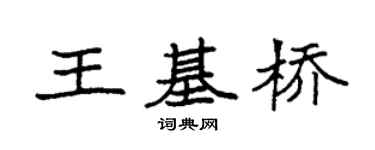 王基桥

词典网